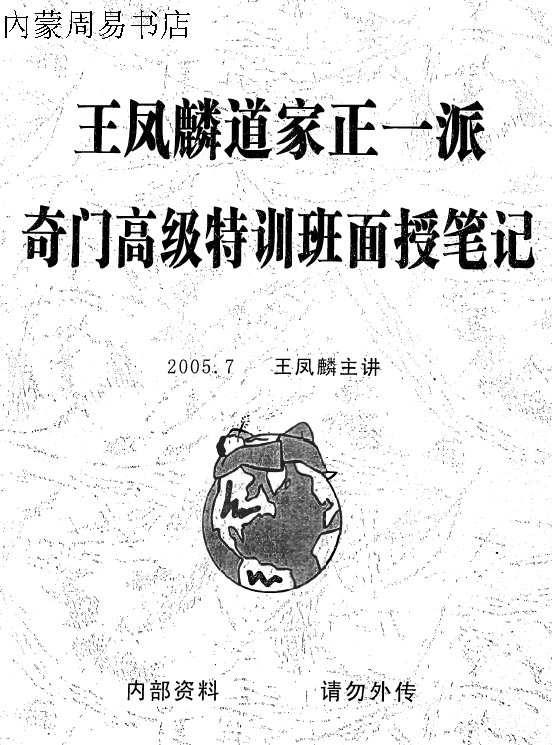 内蒙周易书店

王凤麟道家正一派

奇门高级特训班面授笔记

2005.7　王凤麟主讲

内部资料　　请勿外传